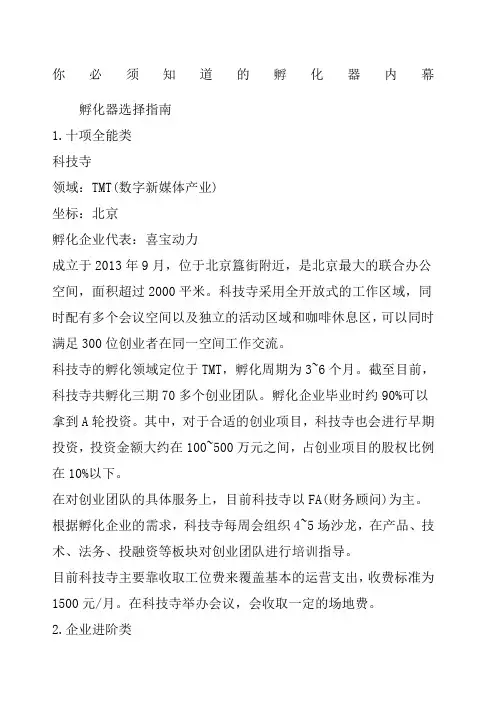 你必须知道的孵化器内幕

孵化器选择指南

1.十项全能类

科技寺

领域：TMT(数字新媒体产业)

坐标：北京

孵化企业代表：喜宝动力

成立于2013年9月，位于北京簋街附近，是北京最大的联合办公空间，面积超过2000平米。科技寺采用全开放式的工作区域，同时配有多个会议空间以及独立的活动区域和咖啡休息区，可以同时满足300位创业者在同一空间工作交流。

科技寺的孵化领域定位于TMT，孵化周期为3~6个月。截至目前，科技寺共孵化三期70多个创业团队。孵化企业毕业时约90%可以拿到A轮投资。其中，对于合适的创业项目，科技寺也会进行早期投资，投资金额大约在100~500万元之间，占创业项目的股权比例在10%以下。

在对创业团队的具体服务上，目前科技寺以FA(财务顾问)为主。根据孵化企业的需求，科技寺每周会组织4~5场沙龙，在产品、技术、法务、投融资等板块对创业团队进行培训指导。

目前科技寺主要靠收取工位费来覆盖基本的运营支出，收费标准为1500元/月。在科技寺举办会议，会收取一定的场地费。

2.企业进阶类